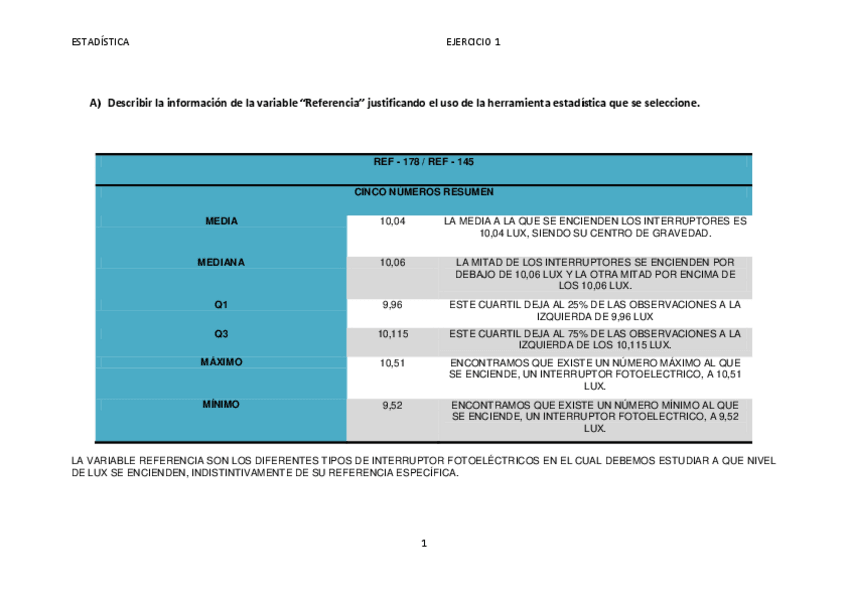 ESTADÍSTICA EJERCICIO 1

A) Describir la información de la variable "Referencia" justificando el uso de la herramienta estadística que se seleccione.

| REF - 178 / REF - 145 | | |
|---|---|---|
| CINCO NÚMEROS RESUMEN | | |
| MEDIA | 10,04 | LA MEDIA A LA QUE SE ENCIENDEN LOS INTERRUPTORES ES 10,04 LUX, SIENDO SU CENTRO DE GRAVEDAD. |
| MEDIANA | 10,06 | LA MITAD DE LOS INTERRUPTORES SE ENCIENDEN POR DEBAJO DE 10,06 LUX Y LA OTRA MITAD POR ENCIMA DE LOS 10,06 LUX. |
| Q1 | 9,96 | ESTE CUARTIL DEJA AL 25% DE LAS OBSERVACIONES A LA IZQUIERDA DE 9,96 LUX |
| Q3 | 10,115 | ESTE CUARTIL DEJA AL 75% DE LAS OBSERVACIONES A LA IZQUIERDA DE LOS 10,115 LUX. |
| MÁXIMO | 10,51 | ENCONTRAMOS QUE EXISTE UN NÚMERO MÁXIMO AL QUE SE ENCIENDE, UN INTERRUPTOR FOTOELECTRICO, A 10,51 LUX. |
| MÍNIMO | 9,52 | ENCONTRAMOS QUE EXISTE UN NÚMERO MÍNIMO AL QUE SE ENCIENDE, UN INTERRUPTOR FOTOELECTRICO, A 9,52 LUX. |

LA VARIABLE REFERENCIA SON LOS DIFERENTES TIPOS DE INTERRUPTOR FOTOELÉCTRICOS EN EL CUAL DEBEMOS ESTUDIAR A QUE NIVEL DE LUX SE ENCIENDEN, INDISTINTIVAMENTE DE SU REFERENCIA ESPECÍFICA.

1